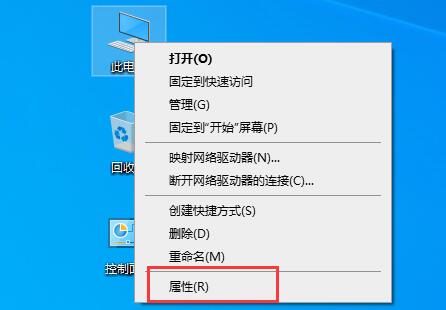 此电
回收
控制面
打开(O)
固定到快速访问
管理(G)
固定到"开始"屏幕(P)
映射网络驱动器(N)...
断开网络驱动器的连接(C)...
创建快捷方式(S)
删除(D)
重命名(M)
属性(R)